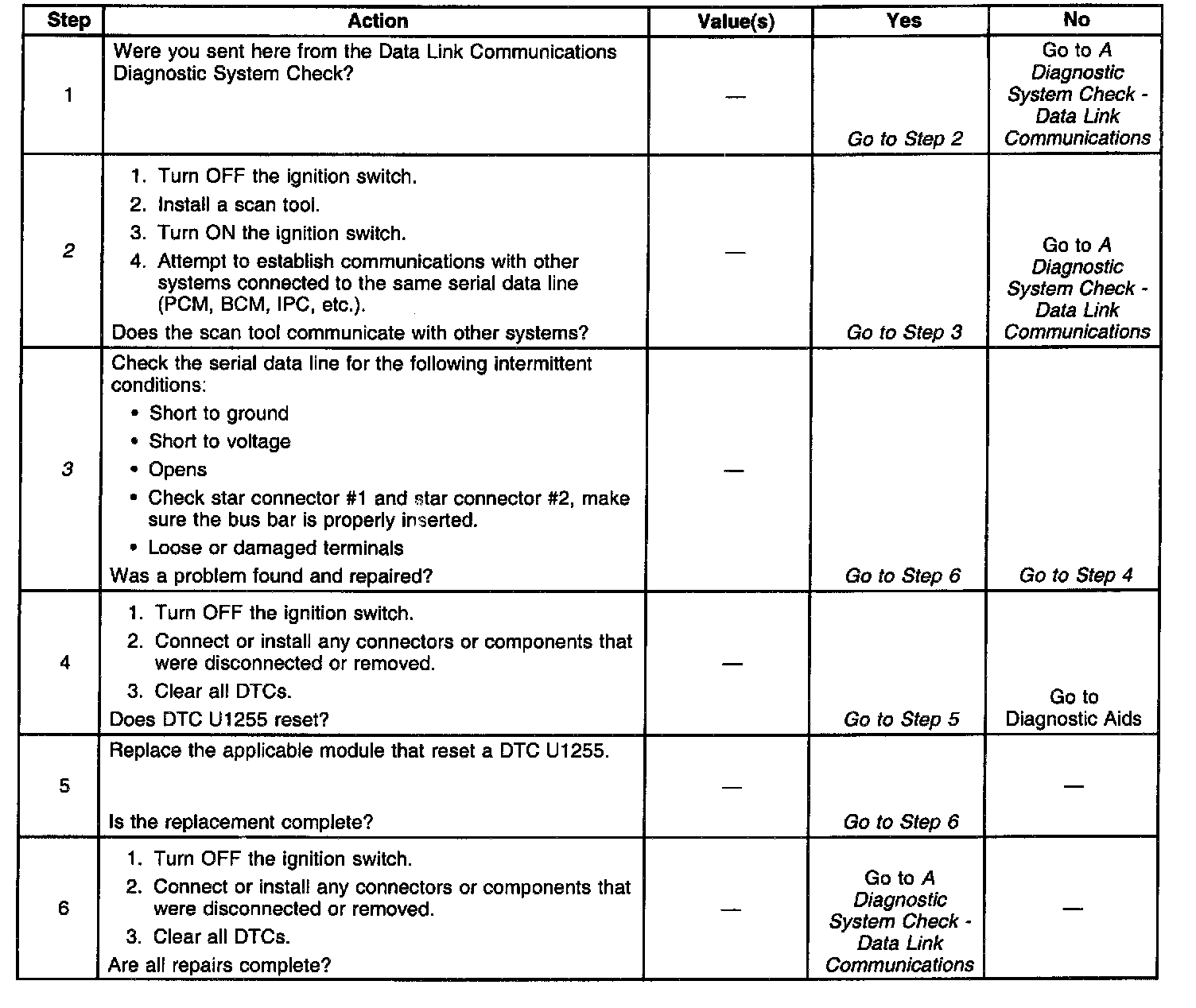 | Step | Action | Value(s) | Yes | No |
|---|---|---|---|---|
| 1 | Were you sent here from the Data Link Communications Diagnostic System Check? | — | Go to Step 2 | Go to A Diagnostic System Check - Data Link Communications |
| 2 | 1. Turn OFF the ignition switch. 2. Install a scan tool. 3. Turn ON the ignition switch. 4. Attempt to establish communications with other systems connected to the same serial data line (PCM, BCM, IPC, etc.). Does the scan tool communicate with other systems? | — | Go to Step 3 | Go to A Diagnostic System Check - Data Link Communications |
| 3 | Check the serial data line for the following intermittent conditions: • Short to ground • Short to voltage • Opens • Check star connector #1 and star connector #2, make sure the bus bar is properly inserted. • Loose or damaged terminals Was a problem found and repaired? | — | Go to Step 6 | Go to Step 4 |
| 4 | 1. Turn OFF the ignition switch. 2. Connect or install any connectors or components that were disconnected or removed. 3. Clear all DTCs. Does DTC U1255 reset? | — | Go to Step 5 | Go to Diagnostic Aids |
| 5 | Replace the applicable module that reset a DTC U1255. Is the replacement complete? | — | Go to Step 6 | — |
| 6 | 1. Turn OFF the ignition switch. 2. Connect or install any connectors or components that were disconnected or removed. 3. Clear all DTCs. Are all repairs complete? | — | Go to A Diagnostic System Check - Data Link Communications | — |